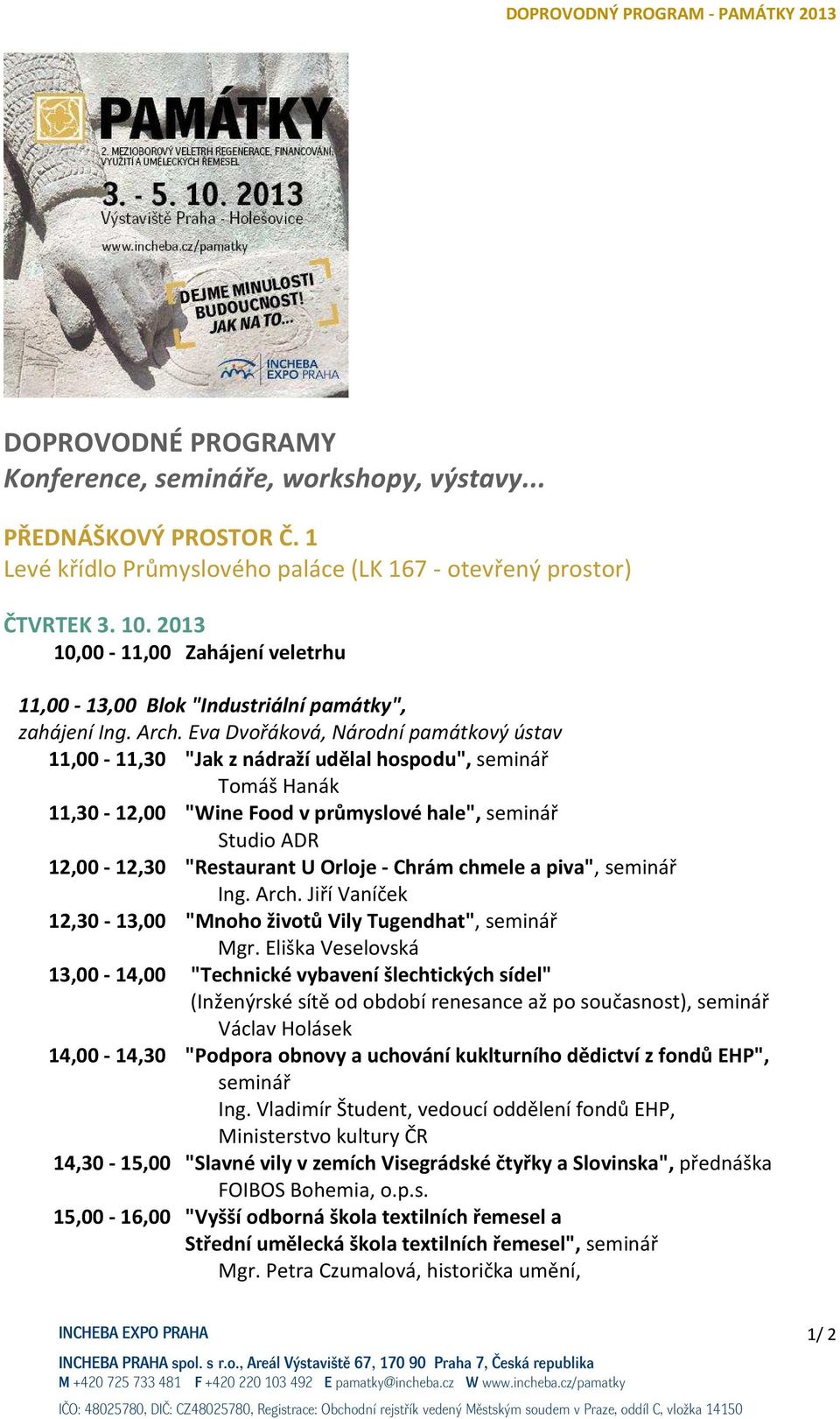 DOPROVODNÝ PROGRAM - PAMÁTKY 2013

PAMÁTKY
2. MEZIOBOROVÝ VELETRH REGENERACE, FINANCOVÁNÍ, VYUŽITÍ A UMĚLECKÝCH ŘEMESEL
3. - 5. 10. 2013
Výstaviště Praha - Holešovice
www.incheba.cz/pamatky

DEJME MINULOSTI BUDOUCNOST! JAK NA TO...

INCHEBA EXPO PRAHA

DOPROVODNÉ PROGRAMY
Konference, semináře, workshopy, výstavy...

PŘEDNÁŠKOVÝ PROSTOR Č. 1
Levé křídlo Průmyslového paláce (LK 167 - otevřený prostor)

ČTVRTEK 3. 10. 2013
10,00 - 11,00 Zahájení veletrhu

11,00 - 13,00 Blok "Industriální památky", zahájení Ing. Arch. Eva Dvořáková, Národní památkový ústav
11,00 - 11,30 "Jak z nádraží udělal hospodu", seminář
Tomáš Hanák
11,30 - 12,00 "Wine Food v průmyslové hale", seminář
Studio ADR
12,00 - 12,30 "Restaurant U Orloje - Chrám chmele a piva", seminář
Ing. Arch. Jiří Vaníček
12,30 - 13,00 "Mnoho životů Vily Tugendhat", seminář
Mgr. Eliška Veselovská
13,00 - 14,00 "Technické vybavení šlechtických sídel" (Inženýrské sítě od období renesance až po současnost), seminář
Václav Holásek
14,00 - 14,30 "Podpora obnovy a uchování kuklturního dědictví z fondů EHP", seminář
Ing. Vladimír Študent, vedoucí oddělení fondů EHP, Ministerstvo kultury ČR
14,30 - 15,00 "Slavné vily v zemích Visegrádské čtyřky a Slovinska", přednáška
FOIBOS Bohemia, o.p.s.
15,00 - 16,00 "Vyšší odborná škola textilních řemesel a Střední umělecká škola textilních řemesel", seminář
Mgr. Petra Czumalová, historička umění,

INCHEBA EXPO PRAHA
1/ 2
INCHEBA PRAHA spol. s r.o., Areál Výstaviště 67, 170 90 Praha 7, Česká republika
M +420 725 733 481 F +420 220 103 492 E pamatky@incheba.cz W www.incheba.cz/pamatky
IČO: 48025780, DIČ: CZ48025780, Registrace: Obchodní rejstřík vedený Městským soudem v Praze, oddíl C, vložka 14150